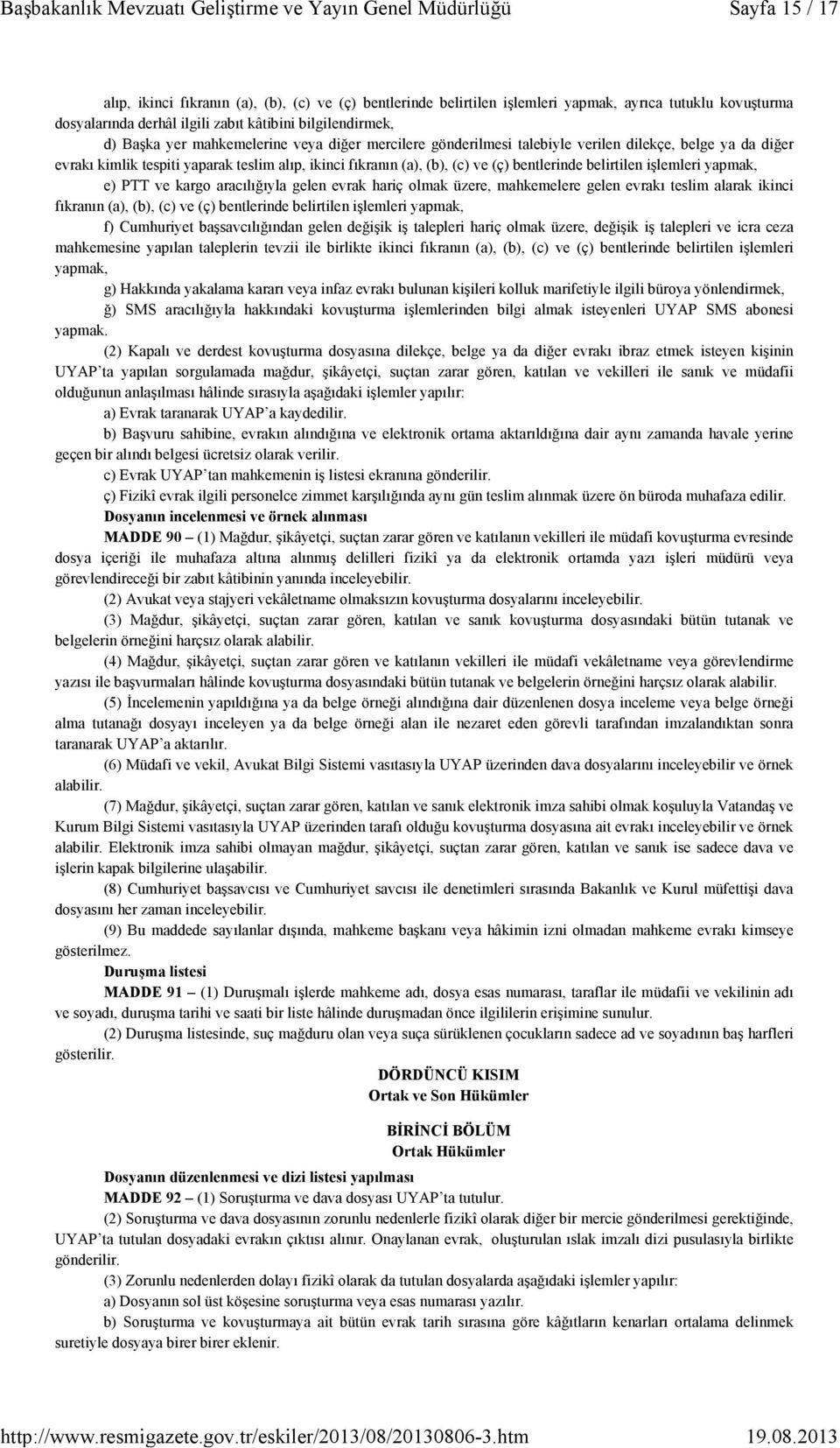 Başbakanlık Mevzuatı Geliştirme ve Yayın Genel Müdürlüğü Sayfa 15 / 17

alıp, ikinci fıkranın (a), (b), (c) ve (ç) bentlerinde belirtilen işlemleri yapmak, ayrıca tutuklu kovuşturma dosyalarında derhâl ilgili zabıt kâtibini bilgilendirmek,

d) Başka yer mahkemelerine veya diğer mercilere gönderilmesi talebiyle verilen dilekçe, belge ya da diğer evrakı kimlik tespiti yaparak teslim alıp, ikinci fıkranın (a), (b), (c) ve (ç) bentlerinde belirtilen işlemleri yapmak,

e) PTT ve kargo aracılığıyla gelen evrak hariç olmak üzere, mahkemelere gelen evrakı teslim alarak ikinci fıkranın (a), (b), (c) ve (ç) bentlerinde belirtilen işlemleri yapmak,

f) Cumhuriyet başsavcılığından gelen değişik iş talepleri hariç olmak üzere, değişik iş talepleri ve icra ceza mahkemesine yapılan taleplerin tevzii ile birlikte ikinci fıkranın (a), (b), (c) ve (ç) bentlerinde belirtilen işlemleri yapmak,

g) Hakkında yakalama kararı veya infaz evrakı bulunan kişileri kolluk marifetiyle ilgili büroya yönlendirmek,

ğ) SMS aracılığıyla hakkındaki kovuşturma işlemlerinden bilgi almak isteyenleri UYAP SMS abonesi yapmak.

(2) Kapalı ve derdest kovuşturma dosyasına dilekçe, belge ya da diğer evrakı ibraz etmek isteyen kişinin UYAP'ta yapılan sorgulamada mağdur, şikâyetçi, suçtan zarar gören, katılan ve vekilleri ile sanık ve müdafii olduğunun anlaşılması hâlinde sırasıyla aşağıdaki işlemler yapılır:

a) Evrak taranarak UYAP'a kaydedilir.

b) Başvuru sahibine, evrakın alındığına ve elektronik ortama aktarıldığına dair aynı zamanda havale yerine geçen bir alındı belgesi ücretsiz olarak verilir.

c) Evrak UYAP'tan mahkemenin iş listesi ekranına gönderilir.

ç) Fizikî evrak ilgili personelce zimmet karşılığında aynı gün teslim alınmak üzere ön büroda muhafaza edilir.

Dosyanın incelenmesi ve örnek alınması

MADDE 90 – (1) Mağdur, şikâyetçi, suçtan zarar gören ve katılanın vekilleri ile müdafi kovuşturma evresinde dosya içeriği ile muhafaza altına alınmış delilleri fizikî ya da elektronik ortamda yazı işleri müdürü veya görevlendireceği bir zabıt kâtibinin yanında inceleyebilir.

(2) Avukat veya stajyeri vekâletname olmaksızın kovuşturma dosyalarını inceleyebilir.

(3) Mağdur, şikâyetçi, suçtan zarar gören, katılan ve sanık kovuşturma dosyasındaki bütün tutanak ve belgelerin örneğini harçsız olarak alabilir.

(4) Mağdur, şikâyetçi, suçtan zarar gören ve katılanın vekilleri ile müdafi vekâletname veya görevlendirme yazısı ile başvurmaları hâlinde kovuşturma dosyasındaki bütün tutanak ve belgelerin örneğini harçsız olarak alabilir.

(5) İncelemenin yapıldığına ya da belge örneği alındığına dair düzenlenen dosya inceleme veya belge örneği alma tutanağı dosyayı inceleyen ya da belge örneği alan ile nezaret eden görevli tarafından imzalandıktan sonra taranarak UYAP'a aktarılır.

(6) Müdafi ve vekil, Avukat Bilgi Sistemi vasıtasıyla UYAP üzerinden dava dosyalarını inceleyebilir ve örnek alabilir.

(7) Mağdur, şikâyetçi, suçtan zarar gören, katılan ve sanık elektronik imza sahibi olmak koşuluyla Vatandaş ve Kurum Bilgi Sistemi vasıtasıyla UYAP üzerinden tarafı olduğu kovuşturma dosyasına ait evrakı inceleyebilir ve örnek alabilir. Elektronik imza sahibi olmayan mağdur, şikâyetçi, suçtan zarar gören, katılan ve sanık ise sadece dava ve işlerin kapak bilgilerine ulaşabilir.

(8) Cumhuriyet başsavcısı ve Cumhuriyet savcısı ile denetimleri sırasında Bakanlık ve Kurul müfettişi dava dosyasını her zaman inceleyebilir.

(9) Bu maddede sayılanlar dışında, mahkeme başkanı veya hâkimin izni olmadan mahkeme evrakı kimseye gösterilmez.

Duruşma listesi

MADDE 91 – (1) Duruşmalı işlerde mahkeme adı, dosya esas numarası, taraflar ile müdafii ve vekilinin adı ve soyadı, duruşma tarihi ve saati bir liste hâlinde duruşmadan önce ilgililerin erişimine sunulur.

(2) Duruşma listesinde, suç mağduru olan veya suça sürüklenen çocukların sadece ad ve soyadının baş harfleri gösterilir.

DÖRDÜNCÜ KISIM
Ortak ve Son Hükümler

BİRİNCİ BÖLÜM
Ortak Hükümler

Dosyanın düzenlenmesi ve dizi listesi yapılması

MADDE 92 – (1) Soruşturma ve dava dosyası UYAP'ta tutulur.

(2) Soruşturma ve dava dosyasının zorunlu nedenlerle fizikî olarak diğer bir mercie gönderilmesi gerektiğinde, UYAP'ta tutulan dosyadaki evrakın çıktısı alınır. Onaylanan evrak, oluşturulan ıslak imzalı dizi pusulasıyla birlikte gönderilir.

(3) Zorunlu nedenlerden dolayı fizikî olarak da tutulan dosyalarda aşağıdaki işlemler yapılır:

a) Dosyanın sol üst köşesine soruşturma veya esas numarası yazılır.

b) Soruşturma ve kovuşturmaya ait bütün evrak tarih sırasına göre kâğıtların kenarları ortalama delinmek suretiyle dosyaya birer birer eklenir.

http://www.resmigazete.gov.tr/eskiler/2013/08/20130806-3.htm 19.08.2013